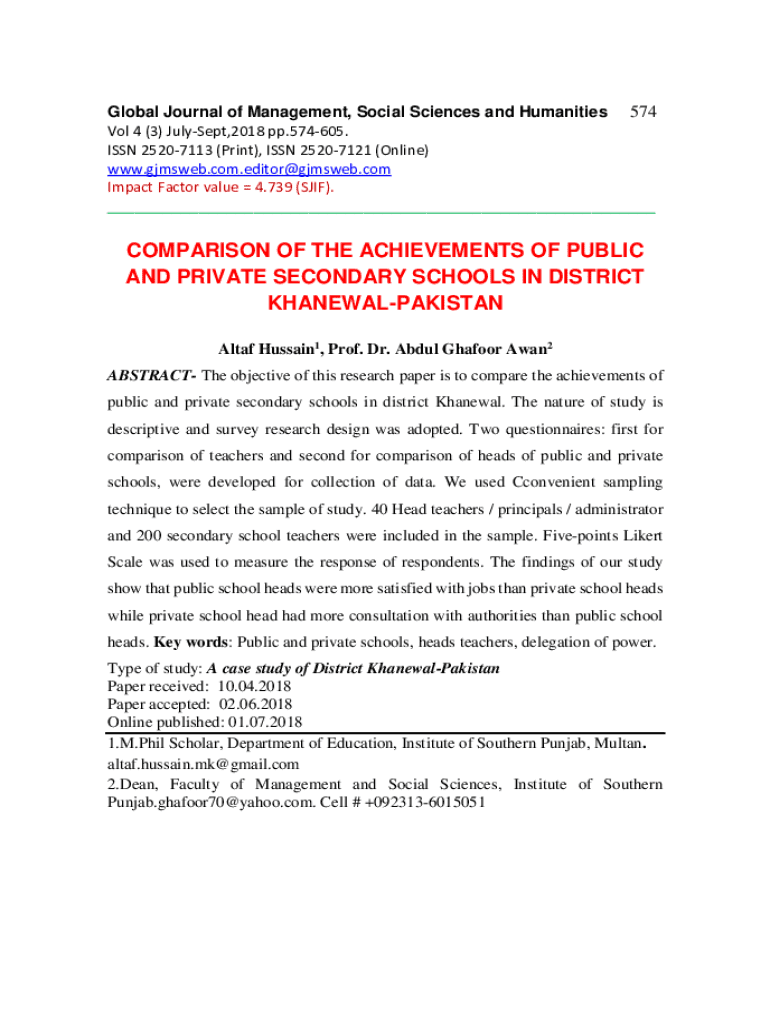 Global Journal of Management, Social Sciences and Humanities 574
Vol 4 (3) July-Sept,2018 pp.574-605.
ISSN 2520-7113 (Print), ISSN 2520-7121 (Online)
www.gjmsweb.com.editor@gjmsweb.com
Impact Factor value = 4.739 (SJIF).

COMPARISON OF THE ACHIEVEMENTS OF PUBLIC AND PRIVATE SECONDARY SCHOOLS IN DISTRICT KHANEWAL-PAKISTAN

Altaf Hussain$^1$, Prof. Dr. Abdul Ghafoor Awan$^2$

ABSTRACT- The objective of this research paper is to compare the achievements of public and private secondary schools in district Khanewal. The nature of study is descriptive and survey research design was adopted. Two questionnaires: first for comparison of teachers and second for comparison of heads of public and private schools, were developed for collection of data. We used Cconvenient sampling technique to select the sample of study. 40 Head teachers / principals / administrator and 200 secondary school teachers were included in the sample. Five-points Likert Scale was used to measure the response of respondents. The findings of our study show that public school heads were more satisfied with jobs than private school heads while private school head had more consultation with authorities than public school heads. Key words: Public and private schools, heads teachers, delegation of power.

Type of study: A case study of District Khanewal-Pakistan
Paper received: 10.04.2018
Paper accepted: 02.06.2018
Online published: 01.07.2018

1.M.Phil Scholar, Department of Education, Institute of Southern Punjab, Multan. altaf.hussain.mk@gmail.com
2.Dean, Faculty of Management and Social Sciences, Institute of Southern Punjab.ghafoor70@yahoo.com. Cell # +092313-6015051